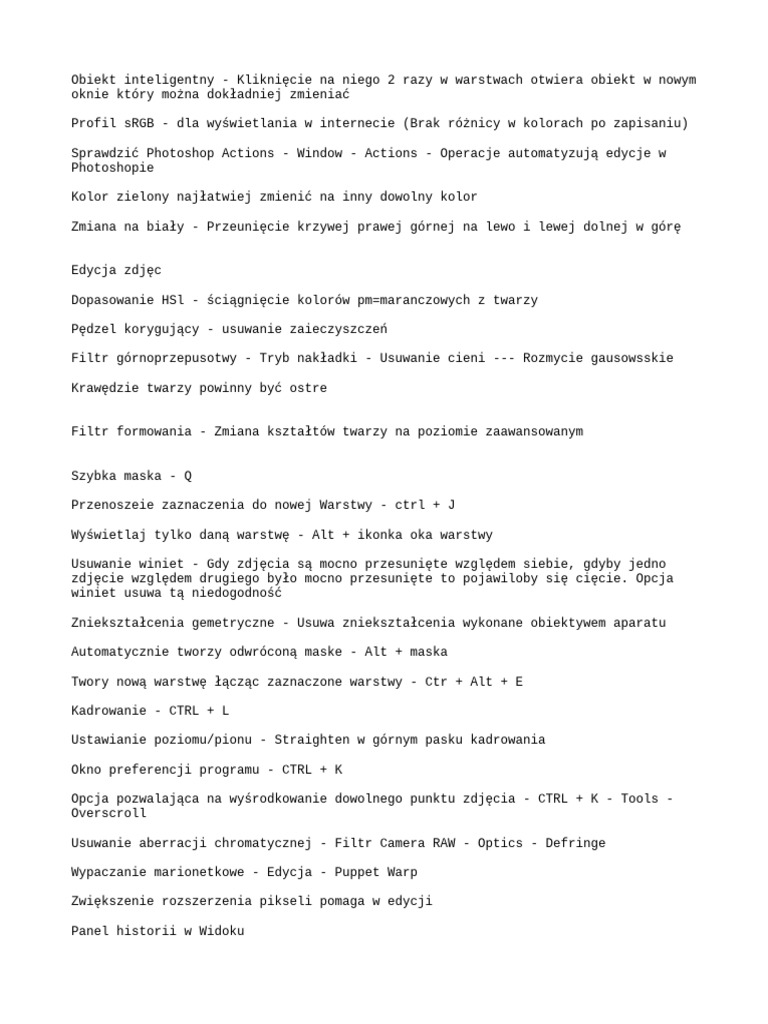 Obiekt inteligentny - Kliknięcie na niego 2 razy w warstwach otwiera obiekt w nowym oknie który można dokładniej zmieniać

Profil sRGB - dla wyświetlania w internecie (Brak różnicy w kolorach po zapisaniu)

Sprawdzić Photoshop Actions - Window - Actions - Operacje automatyzują edycje w Photoshopie

Kolor zielony najłatwiej zmienić na inny dowolny kolor

Zmiana na biały - Przeunięcie krzywej prawej górnej na lewo i lewej dolnej w górę

Edycja zdjęc

Dopasowanie HSl - ściągnięcie kolorów pm=maranczowych z twarzy

Pędzel korygujący - usuwanie zaieczyszczeń

Filtr górnoprzepusotwy - Tryb nakładki - Usuwanie cieni --- Rozmycie gausowsskie

Krawędzie twarzy powinny być ostre

Filtr formowania - Zmiana kształtów twarzy na poziomie zaawansowanym

Szybka maska - Q

Przenoszeie zaznaczenia do nowej Warstwy - ctrl + J

Wyświetlaj tylko daną warstwę - Alt + ikonka oka warstwy

Usuwanie winiet - Gdy zdjęcia są mocno przesunięte względem siebie, gdyby jedno zdjęcie względem drugiego było mocno przesunięte to pojawiloby się cięcie. Opcja winiet usuwa tą niedogodność

Zniekształcenia gemetryczne - Usuwa zniekształcenia wykonane obiektywem aparatu

Automatycznie tworzy odwróconą maske - Alt + maska

Twory nową warstwę łącząc zaznaczone warstwy - Ctr + Alt + E

Kadrowanie - CTRL + L

Ustawianie poziomu/pionu - Straighten w górnym pasku kadrowania

Okno preferencji programu - CTRL + K

Opcja pozwalająca na wyśrodkowanie dowolnego punktu zdjęcia - CTRL + K - Tools - Overscroll

Usuwanie aberracji chromatycznej - Filtr Camera RAW - Optics - Defringe

Wypaczanie marionetkowe - Edycja - Puppet Warp

Zwiększenie rozszerzenia pikseli pomaga w edycji

Panel historii w Widoku